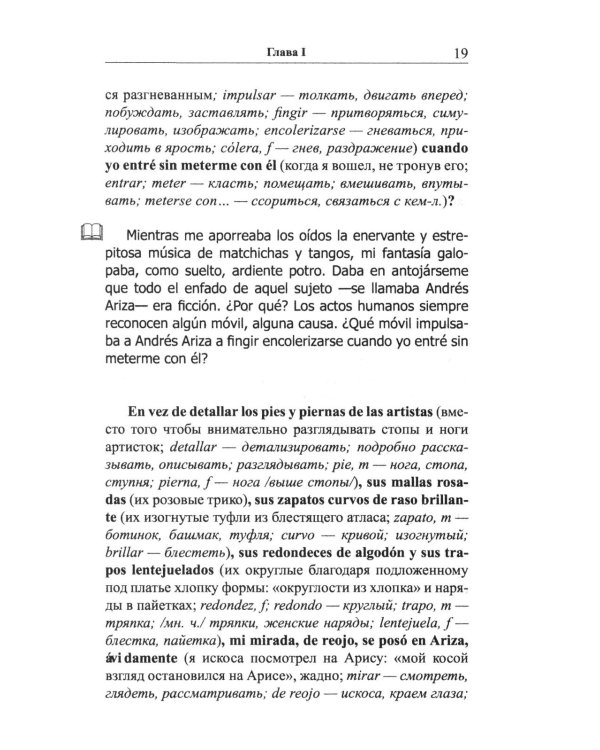 Глава I 19

ся разгневанным; impulsar — толкать, двигать вперед; побуждать, заставлять; fingir — притворяться, симулировать, изображать; encolerizarse — гневаться, приходить в ярость; cólera, f — гнев, раздражение) cuando yo entré sin meterme con él (когда я вошел, не тронув его; entrar; meter — класть; помещать; вмешивать, впутывать; meterse con... — ссориться, связаться с кем-л.)?

Mientras me aporreaba los oídos la enervante y estrepitosa música de matchichas y tangos, mi fantasía galopaba, como suelto, ardiente potro. Daba en antojárseme que todo el enfado de aquel sujeto —se llamaba Andrés Ariza— era ficción. ¿Por qué? Los actos humanos siempre reconocen algún móvil, alguna causa. ¿Qué móvil impulsaba a Andrés Ariza a fingir encolerizarse cuando yo entré sin meterme con él?

En vez de detallar los pies y piernas de las artistas (вместо того чтобы внимательно разглядывать стопы и ноги артисток; detallar — детализировать; подробно рассказывать, описывать; разглядывать; pie, m — нога, стопа, ступня; pierna, f — нога /выше стопы/), sus mallas rosadas (их розовые трико), sus zapatos curvos de raso brillante (их изогнутые туфли из блестящего атласа; zapato, m — ботинок, башмак, туфля; curvo — кривой; изогнутый; brillar — блестеть), sus redondeces de algodón y sus trapos lentejuelados (их округлые благодаря подложенному под платье хлопку формы: «округлости из хлопка» и наряды в пайетках; redondez, f; redondo — круглый; trapo, m — тряпка; /мн. ч./ тряпки, женские наряды; lentejuela, f — блестка, пайетка), mi mirada, de reojo, se posó en Ariza, ávidamente (я искоса посмотрел на Арису: «мой косой взгляд остановился на Арисе», жадно; mirar — смотреть, глядеть, рассматривать; de reojo — искоса, краем глаза;